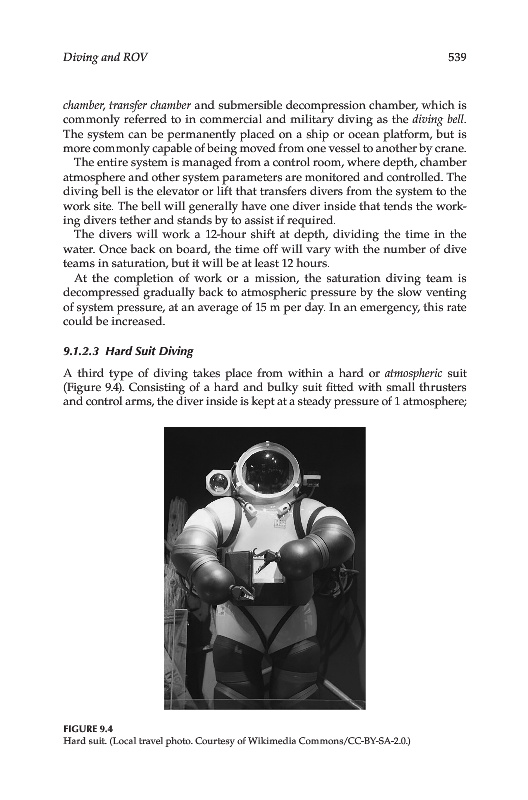 Diving and ROV

539

chamber, transfer chamber and submersible decompression chamber, which is commonly referred to in commercial and military diving as the diving bell. The system can be permanently placed on a ship or ocean platform, but is more commonly capable of being moved from one vessel to another by crane.

The entire system is managed from a control room, where depth, chamber atmosphere and other system parameters are monitored and controlled. The diving bell is the elevator or lift that transfers divers from the system to the work site. The bell will generally have one diver inside that tends the working divers tether and stands by to assist if required.

The divers will work a 12-hour shift at depth, dividing the time in the water. Once back on board, the time off will vary with the number of dive teams in saturation, but it will be at least 12 hours.

At the completion of work or a mission, the saturation diving team is decompressed gradually back to atmospheric pressure by the slow venting of system pressure, at an average of 15 m per day. In an emergency, this rate could be increased.

9.1.2.3 Hard Suit Diving

A third type of diving takes place from within a hard or atmospheric suit (Figure 9.4). Consisting of a hard and bulky suit fitted with small thrusters and control arms, the diver inside is kept at a steady pressure of 1 atmosphere;

FIGURE 9.4
Hard suit. (Local travel photo. Courtesy of Wikimedia Commons/CC-BY-SA-2.0.)